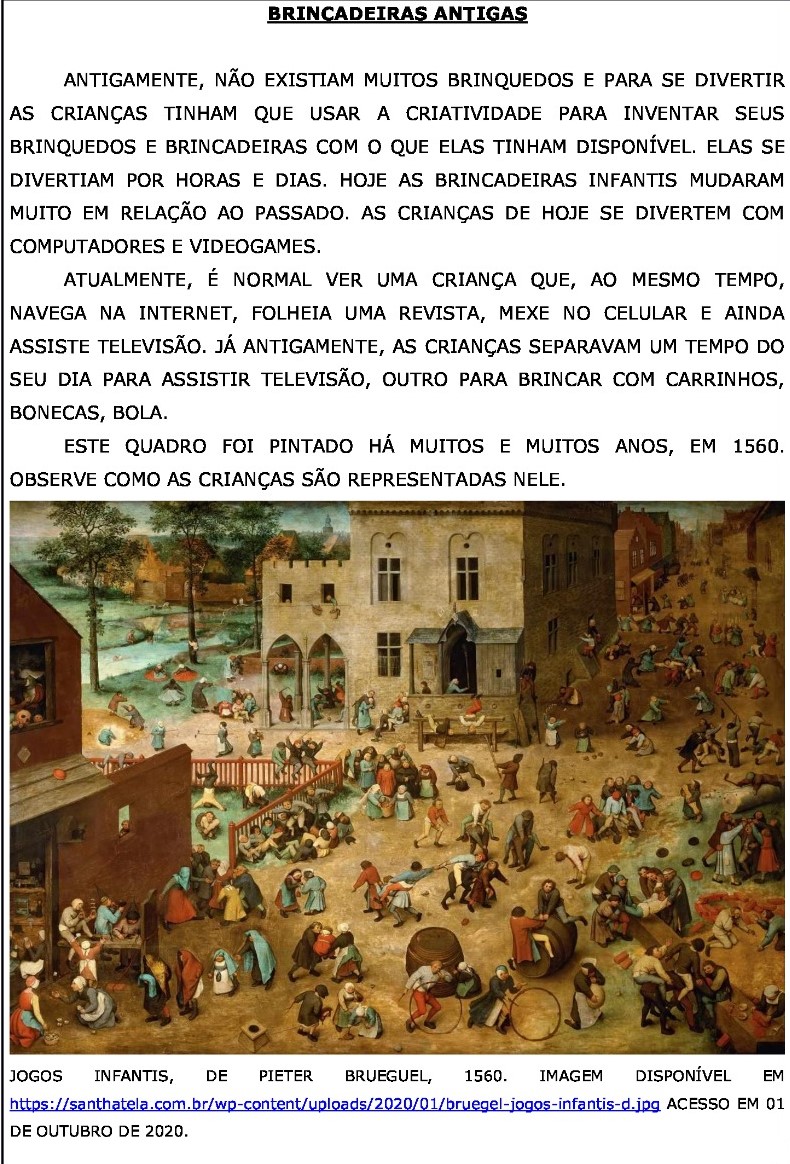 BRINCADEIRAS ANTIGAS

ANTIGAMENTE, NÃO EXISTIAM MUITOS BRINQUEDOS E PARA SE DIVERTIR AS CRIANÇAS TINHAM QUE USAR A CRIATIVIDADE PARA INVENTAR SEUS BRINQUEDOS E BRINCADEIRAS COM O QUE ELAS TINHAM DISPONÍVEL. ELAS SE DIVERTIAM POR HORAS E DIAS. HOJE AS BRINCADEIRAS INFANTIS MUDARAM MUITO EM RELAÇÃO AO PASSADO. AS CRIANÇAS DE HOJE SE DIVERTEM COM COMPUTADORES E VIDEOGAMES.

ATUALMENTE, É NORMAL VER UMA CRIANÇA QUE, AO MESMO TEMPO, NAVEGA NA INTERNET, FOLHEIA UMA REVISTA, MEXE NO CELULAR E AINDA ASSISTE TELEVISÃO. JÁ ANTIGAMENTE, AS CRIANÇAS SEPARAVAM UM TEMPO DO SEU DIA PARA ASSISTIR TELEVISÃO, OUTRO PARA BRINCAR COM CARRINHOS, BONECAS, BOLA.

ESTE QUADRO FOI PINTADO HÁ MUITOS E MUITOS ANOS, EM 1560. OBSERVE COMO AS CRIANÇAS SÃO REPRESENTADAS NELE.

JOGOS INFANTIS, DE PIETER BRUEGUEL, 1560. IMAGEM DISPONÍVEL EM https://santhatela.com.br/wp-content/uploads/2020/01/bruegel-jogos-infantis-d.jpg ACESSO EM 01 DE OUTUBRO DE 2020.